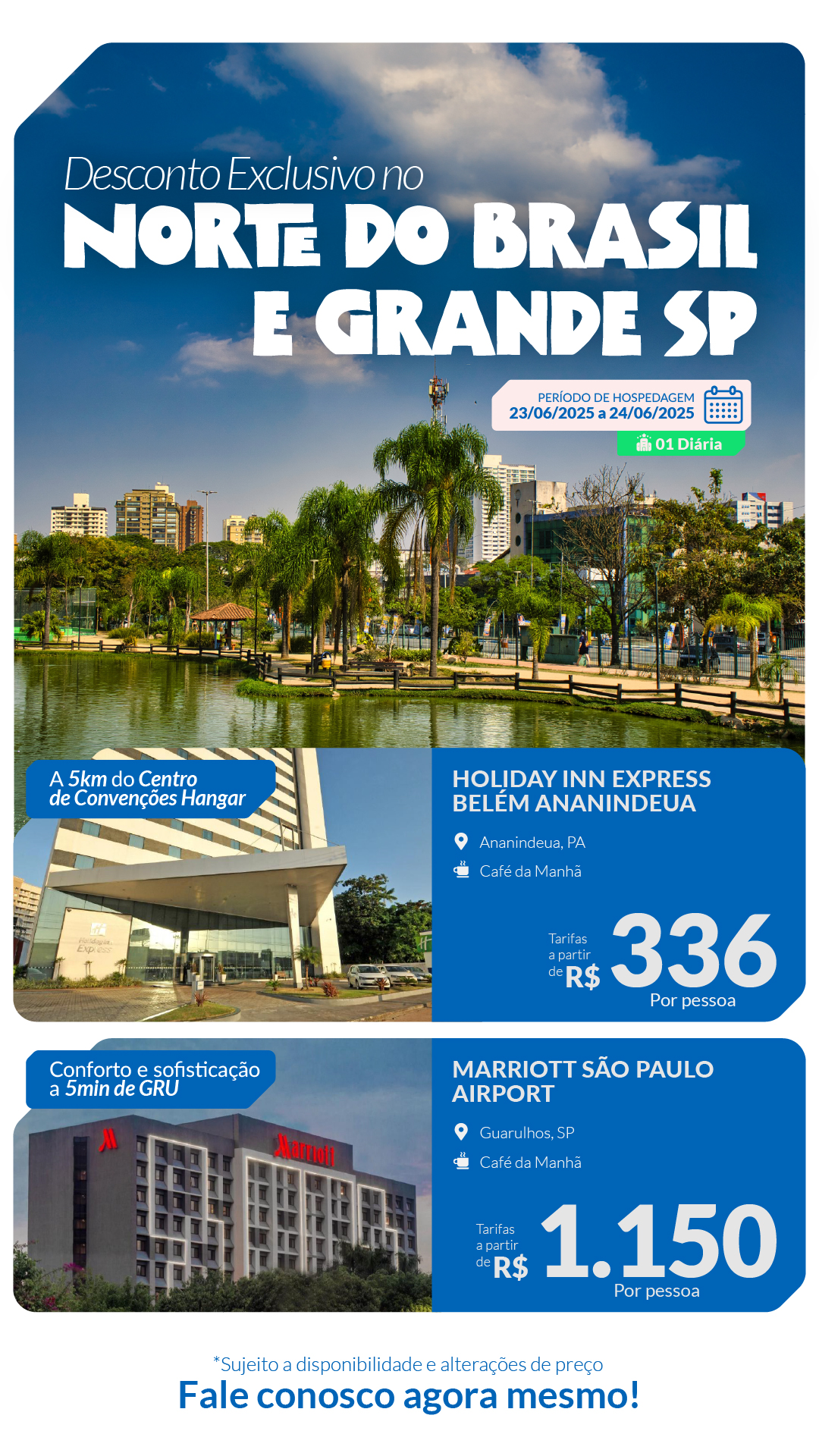 Desconto Exclusivo no
NORTE DO BRASIL
E GRANDE SP

PERÍODO DE HOSPEDAGEM
23/06/2025 a 24/06/2025

01 Diária

A 5km do Centro de Convenções Hangar

Holiday Inn Express

HOLIDAY INN EXPRESS BELÉM ANANINDEUA

Ananindeua, PA

Café da Manhã

Tarifas a partir de R$ 336
Por pessoa

Conforto e sofisticação a 5min de GRU

Marriott

MARRIOTT SÃO PAULO AIRPORT

Guarulhos, SP

Café da Manhã

Tarifas a partir de R$ 1.150
Por pessoa

*Sujeito a disponibilidade e alterações de preço
Fale conosco agora mesmo!